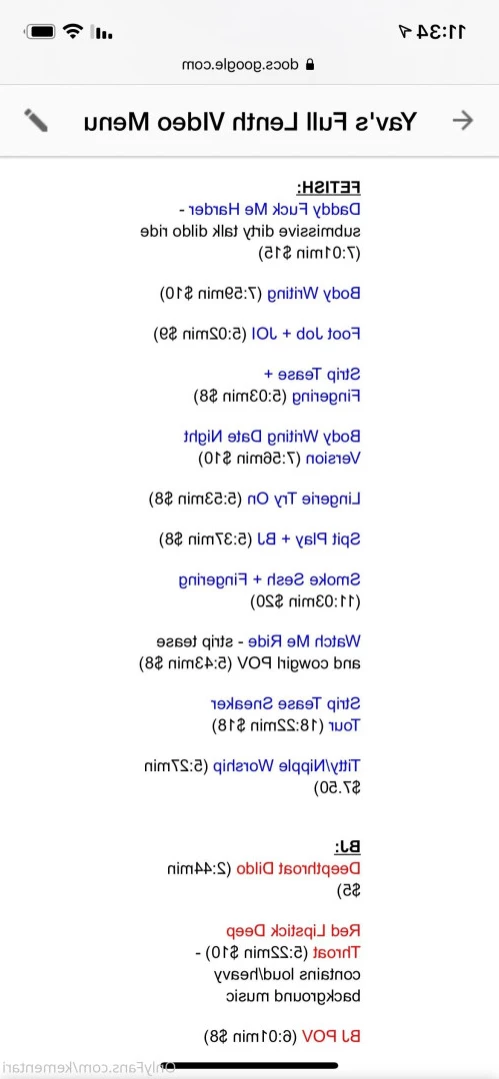 11:34

docs.google.com

Yav's Full Lenth Video Menu

FETISH:
Daddy Fuck Me Harder - submissive dirty talk dildo ride (7:01min $15)

Body Writing (7:59min $10)

Foot Job + JOI (5:02min $9)

Strip Tease + Fingering (5:03min $8)

Body Writing Date Night Version (7:56min $10)

Lingerie Try On (5:53min $8)

Spit Play + BJ (5:37min $8)

Smoke Sesh + Fingering (11:03min $20)

Watch Me Ride - strip tease and cowgirl POV (5:43min $8)

Strip Tease Sneaker Tour (18:22min $18)

Titty/Nipple Worship (5:27min $7.50)

BJ:
Deepthroat Dildo (2:44min $5)

Red Lipstick Deep Throat (5:22min $10) - contains loud/heavy background music

BJ POV (6:01min $8)

OnlyFans.com/kementari